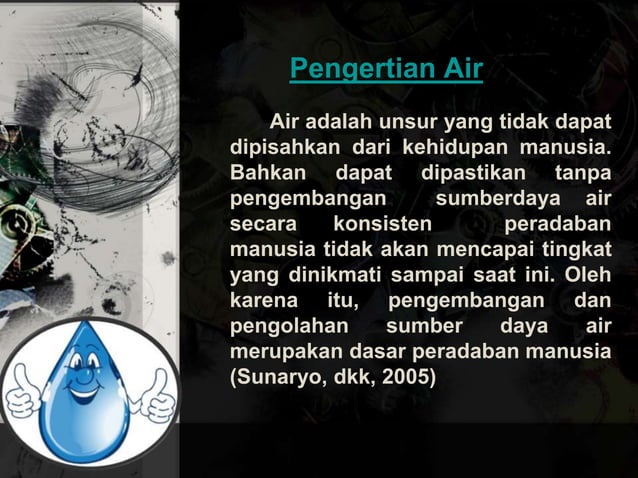 Pengertian Air

Air adalah unsur yang tidak dapat dipisahkan dari kehidupan manusia. Bahkan dapat dipastikan tanpa pengembangan sumberdaya air secara konsisten peradaban manusia tidak akan mencapai tingkat yang dinikmati sampai saat ini. Oleh karena itu, pengembangan dan pengolahan sumber daya air merupakan dasar peradaban manusia (Sunaryo, dkk, 2005)